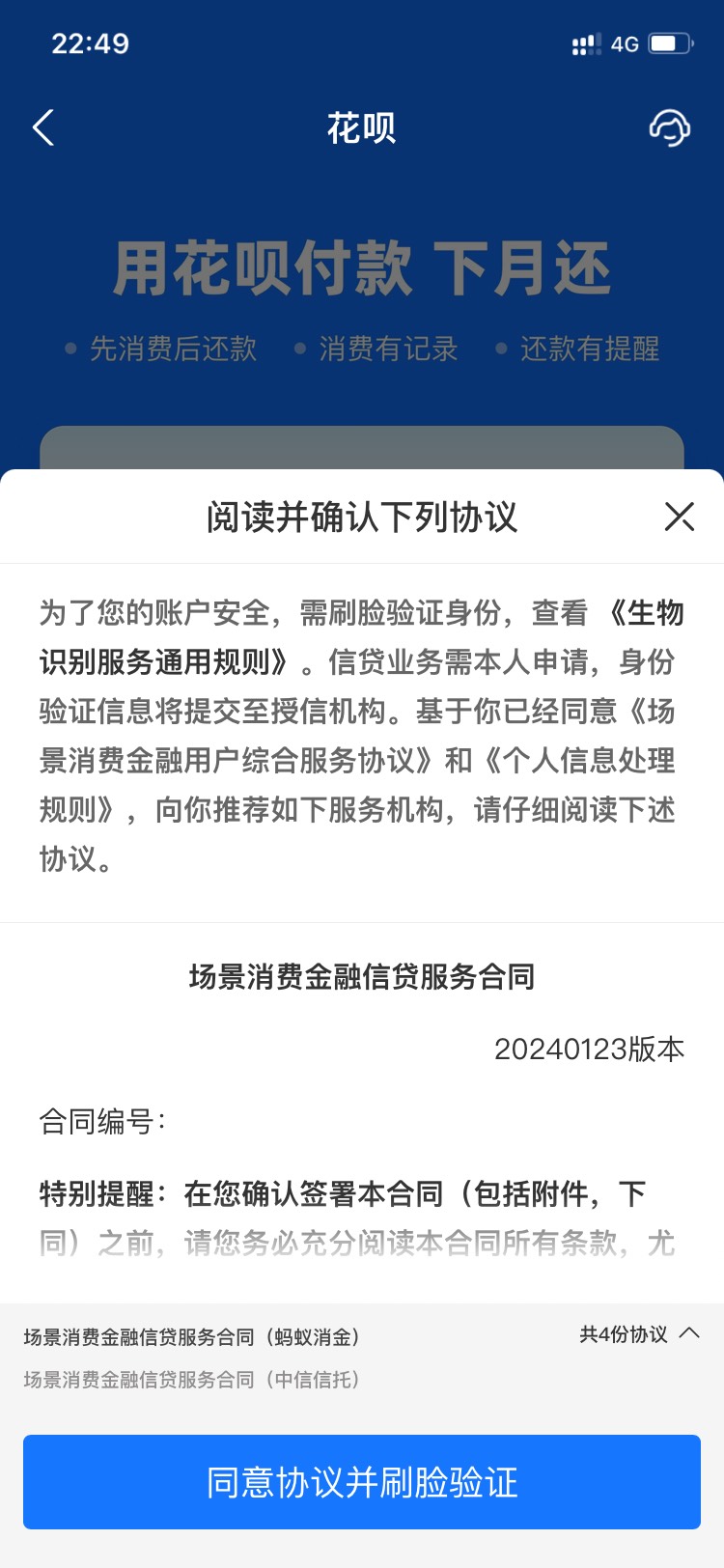 22:49

4G

花呗

用花呗付款 下月还

先消费后还款 消费有记录 还款有提醒

阅读并确认下列协议

为了您的账户安全，需刷脸验证身份，查看《生物识别服务通用规则》。信贷业务需本人申请，身份验证信息将提交至授信机构。基于你已经同意《场景消费金融用户综合服务协议》和《个人信息处理规则》，向你推荐如下服务机构，请仔细阅读下述协议。

场景消费金融信贷服务合同

20240123版本

合同编号：

特别提醒：在您确认签署本合同（包括附件，下同）之前，请您务必充分阅读本合同所有条款，尤

场景消费金融信贷服务合同（蚂蚁消金）

共4份协议

场景消费金融信贷服务合同（中信信托）

同意协议并刷脸验证